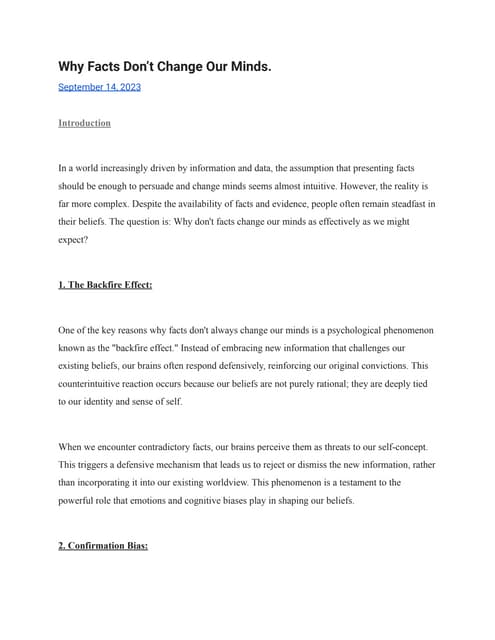 Why Facts Don't Change Our Minds.

September 14, 2023

Introduction

In a world increasingly driven by information and data, the assumption that presenting facts should be enough to persuade and change minds seems almost intuitive. However, the reality is far more complex. Despite the availability of facts and evidence, people often remain steadfast in their beliefs. The question is: Why don't facts change our minds as effectively as we might expect?

1. The Backfire Effect:

One of the key reasons why facts don't always change our minds is a psychological phenomenon known as the "backfire effect." Instead of embracing new information that challenges our existing beliefs, our brains often respond defensively, reinforcing our original convictions. This counterintuitive reaction occurs because our beliefs are not purely rational; they are deeply tied to our identity and sense of self.

When we encounter contradictory facts, our brains perceive them as threats to our self-concept. This triggers a defensive mechanism that leads us to reject or dismiss the new information, rather than incorporating it into our existing worldview. This phenomenon is a testament to the powerful role that emotions and cognitive biases play in shaping our beliefs.

2. Confirmation Bias: